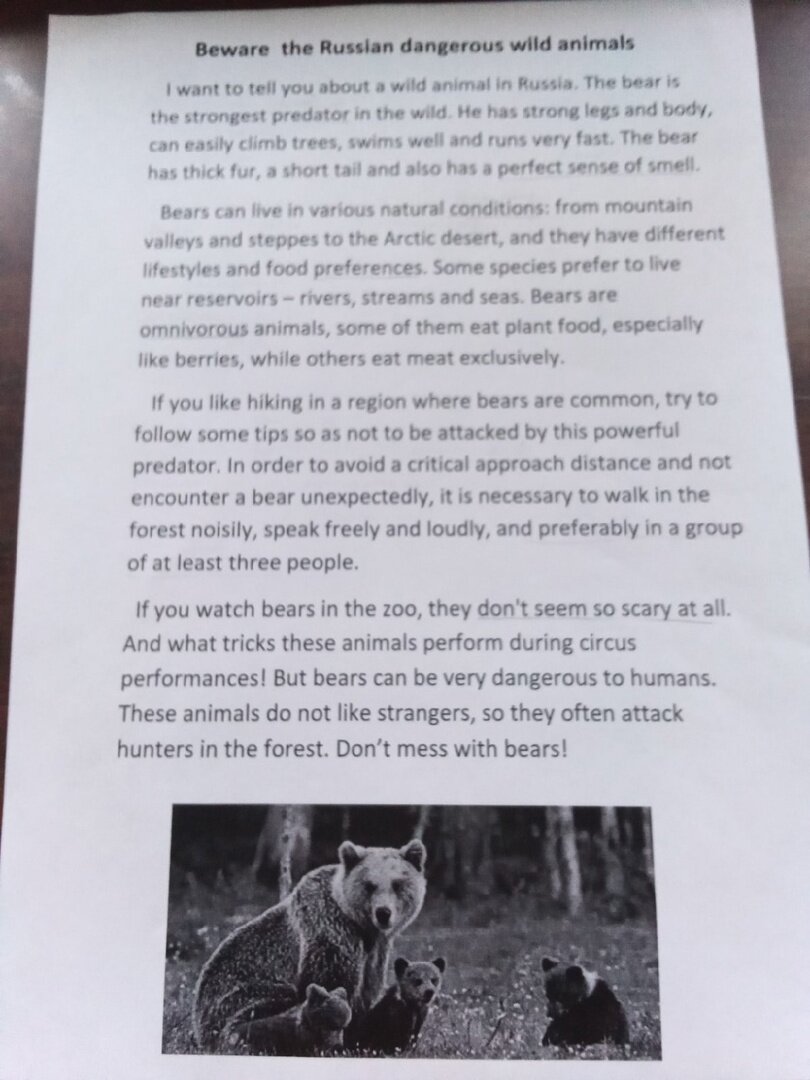 Beware the Russian dangerous wild animals

I want to tell you about a wild animal in Russia. The bear is the strongest predator in the wild. He has strong legs and body, can easily climb trees, swims well and runs very fast. The bear has thick fur, a short tail and also has a perfect sense of smell.

Bears can live in various natural conditions: from mountain valleys and steppes to the Arctic desert, and they have different lifestyles and food preferences. Some species prefer to live near reservoirs – rivers, streams and seas. Bears are omnivorous animals, some of them eat plant food, especially like berries, while others eat meat exclusively.

If you like hiking in a region where bears are common, try to follow some tips so as not to be attacked by this powerful predator. In order to avoid a critical approach distance and not encounter a bear unexpectedly, it is necessary to walk in the forest noisily, speak freely and loudly, and preferably in a group of at least three people.

If you watch bears in the zoo, they don't seem so scary at all. And what tricks these animals perform during circus performances! But bears can be very dangerous to humans. These animals do not like strangers, so they often attack hunters in the forest. Don't mess with bears!